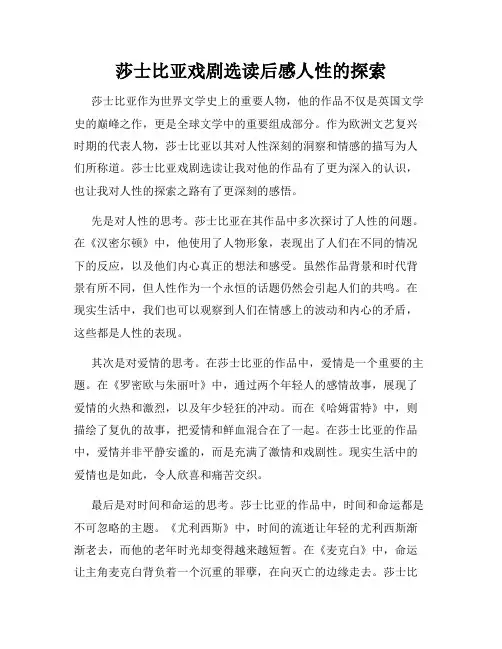 莎士比亚戏剧选读后感人性的探索

莎士比亚作为世界文学史上的重要人物，他的作品不仅是英国文学史的巅峰之作，更是全球文学中的重要组成部分。作为欧洲文艺复兴时期的代表人物，莎士比亚以其对人性深刻的洞察和情感的描写为人们所称道。莎士比亚戏剧选读让我对他的作品有了更为深入的认识，也让我对人性的探索之路有了更深刻的感悟。

先是对人性的思考。莎士比亚在其作品中多次探讨了人性的问题。在《汉密尔顿》中，他使用了人物形象，表现出了人们在不同的情况下的反应，以及他们内心真正的想法和感受。虽然作品背景和时代背景有所不同，但人性作为一个永恒的话题仍然会引起人们的共鸣。在现实生活中，我们也可以观察到人们在情感上的波动和内心的矛盾，这些都是人性的表现。

其次是对爱情的思考。在莎士比亚的作品中，爱情是一个重要的主题。在《罗密欧与朱丽叶》中，通过两个年轻人的感情故事，展现了爱情的火热和激烈，以及年少轻狂的冲动。而在《哈姆雷特》中，则描绘了复仇的故事，把爱情和鲜血混合在了一起。在莎士比亚的作品中，爱情并非平静安谧的，而是充满了激情和戏剧性。现实生活中的爱情也是如此，令人欣喜和痛苦交织。

最后是对时间和命运的思考。莎士比亚的作品中，时间和命运都是不可忽略的主题。《尤利西斯》中，时间的流逝让年轻的尤利西斯渐渐老去，而他的老年时光却变得越来越短暂。在《麦克白》中，命运让主角麦克白背负着一个沉重的罪孽，在向灭亡的边缘走去。莎士比